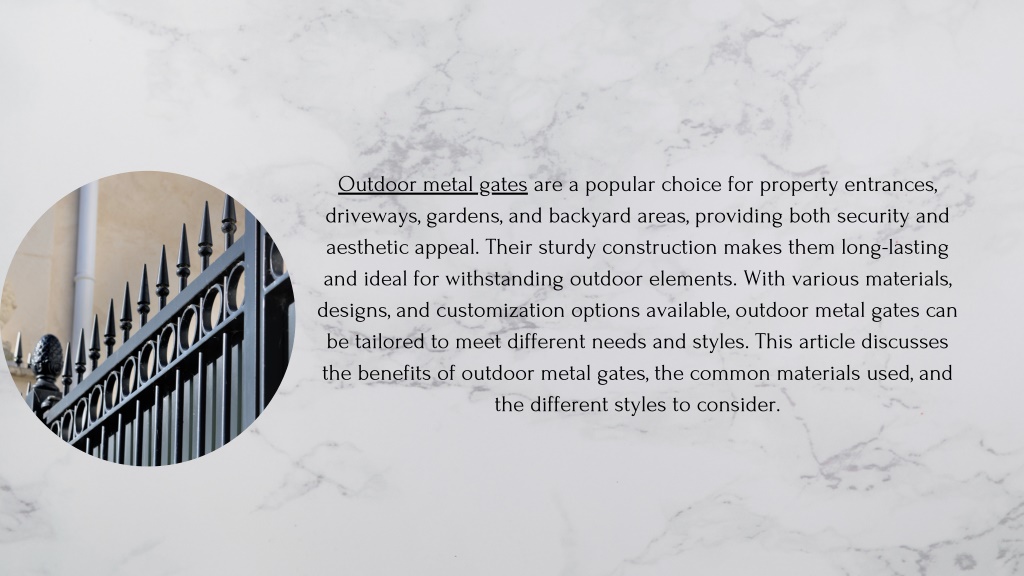 Outdoor metal gates are a popular choice for property entrances, driveways, gardens, and backyard areas, providing both security and aesthetic appeal. Their sturdy construction makes them long-lasting and ideal for withstanding outdoor elements. With various materials, designs, and customization options available, outdoor metal gates can be tailored to meet different needs and styles. This article discusses the benefits of outdoor metal gates, the common materials used, and the different styles to consider.